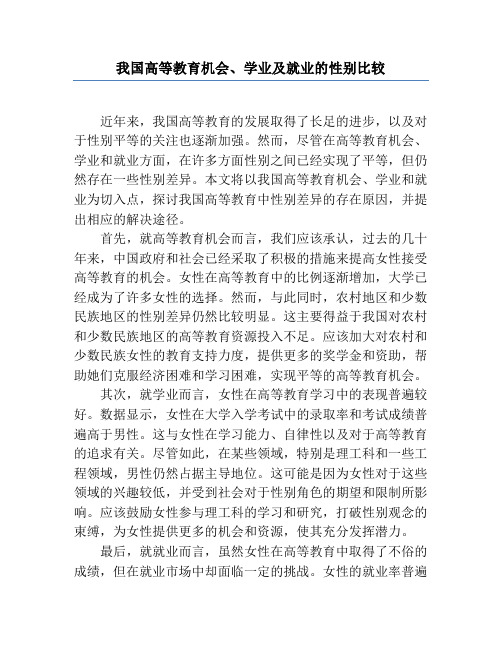 我国高等教育机会、学业及就业的性别比较

近年来，我国高等教育的发展取得了长足的进步，以及对于性别平等的关注也逐渐加强。然而，尽管在高等教育机会、学业和就业方面，在许多方面性别之间已经实现了平等，但仍然存在一些性别差异。本文将以我国高等教育机会、学业和就业为切入点，探讨我国高等教育中性别差异的存在原因，并提出相应的解决途径。

首先，就高等教育机会而言，我们应该承认，过去的几十年来，中国政府和社会已经采取了积极的措施来提高女性接受高等教育的机会。女性在高等教育中的比例逐渐增加，大学已经成为了许多女性的选择。然而，与此同时，农村地区和少数民族地区的性别差异仍然比较明显。这主要得益于我国对农村和少数民族地区的高等教育资源投入不足。应该加大对农村和少数民族女性的教育支持力度，提供更多的奖学金和资助，帮助她们克服经济困难和学习困难，实现平等的高等教育机会。

其次，就学业而言，女性在高等教育学习中的表现普遍较好。数据显示，女性在大学入学考试中的录取率和考试成绩普遍高于男性。这与女性在学习能力、自律性以及对于高等教育的追求有关。尽管如此，在某些领域，特别是理工科和一些工程领域，男性仍然占据主导地位。这可能是因为女性对于这些领域的兴趣较低，并受到社会对于性别角色的期望和限制所影响。应该鼓励女性参与理工科的学习和研究，打破性别观念的束缚，为女性提供更多的机会和资源，使其充分发挥潜力。

最后，就就业而言，虽然女性在高等教育中取得了不俗的成绩，但在就业市场中却面临一定的挑战。女性的就业率普遍